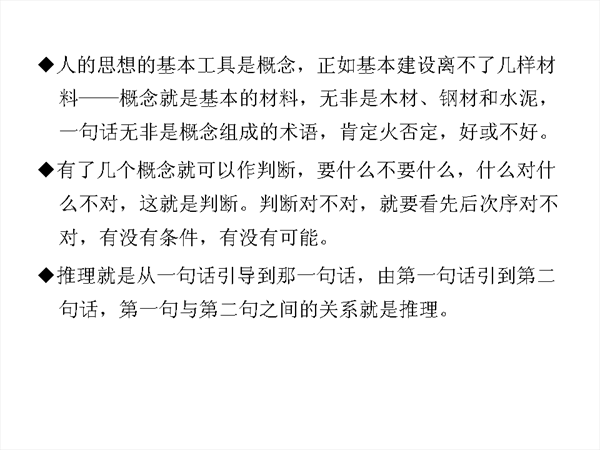 ◆人的思想的基本工具是概念，正如基本建设离不了几样材料——概念就是基本的材料，无非是木材、钢材和水泥，一句话无非是概念组成的术语，肯定火否定，好或不好。

◆有了几个概念就可以作判断，要什么不要什么，什么对什么不对，这就是判断。判断对不对，就要看先后次序对不对，有没有条件，有没有可能。

◆推理就是从一句话引导到那一句话，由第一句话引到第二句话，第一句与第二句之间的关系就是推理。